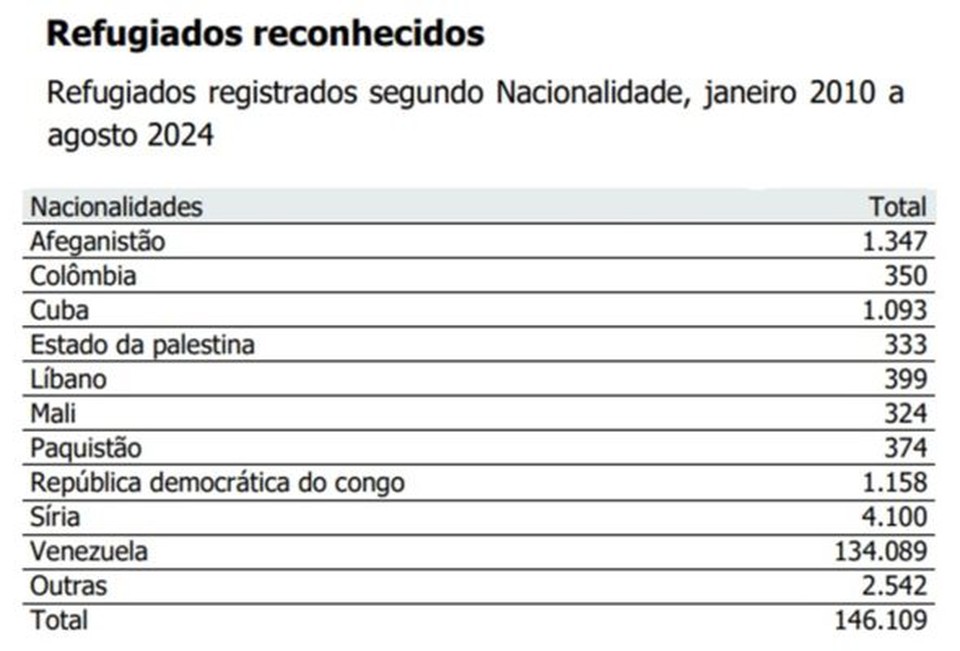 Refugiados reconhecidos

Refugiados registrados segundo Nacionalidade, janeiro 2010 a agosto 2024

| Nacionalidades | Total |
|---|---|
| Afeganistão | 1.347 |
| Colômbia | 350 |
| Cuba | 1.093 |
| Estado da palestina | 333 |
| Líbano | 399 |
| Mali | 324 |
| Paquistão | 374 |
| República democrática do congo | 1.158 |
| Síria | 4.100 |
| Venezuela | 134.089 |
| Outras | 2.542 |
| Total | 146.109 |